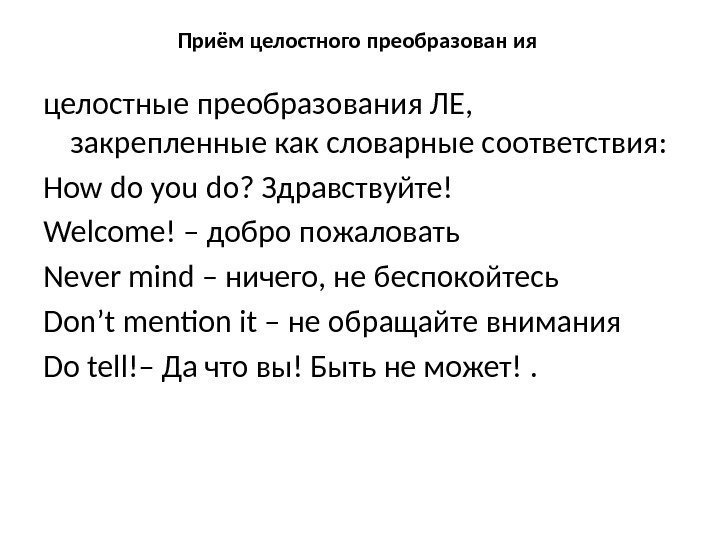 Приём целостного преобразован ия

целостные преобразования ЛЕ, закрепленные как словарные соответствия:

How do you do? Здравствуйте!

Welcome! – добро пожаловать

Never mind – ничего, не беспокойтесь

Don't mention it – не обращайте внимания

Do tell!– Да что вы! Быть не может! .